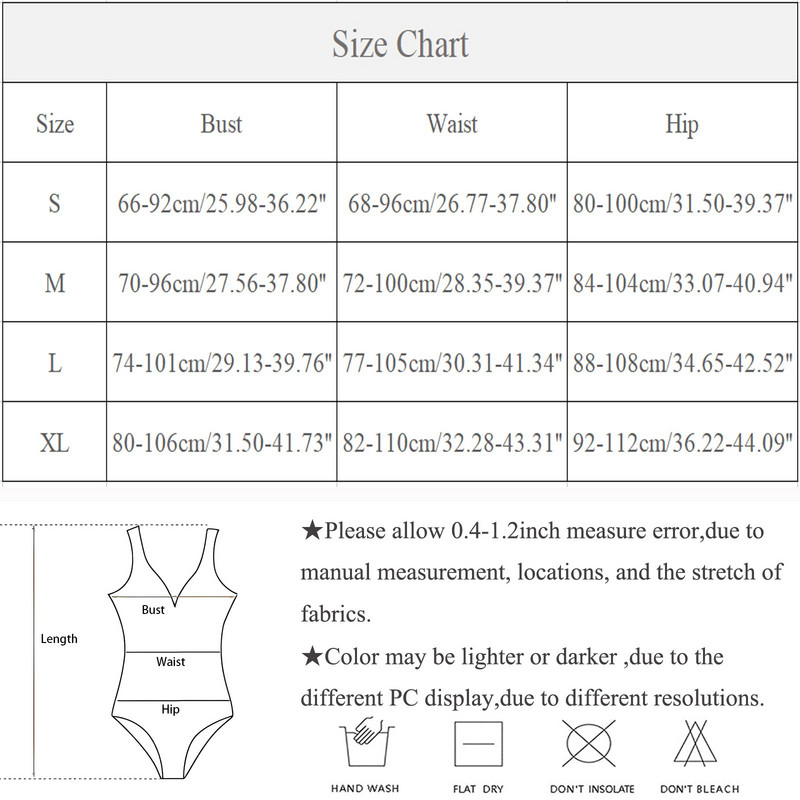 Size Chart

| Size | Bust | Waist | Hip |
|---|---|---|---|
| S | 66-92cm/25.98-36.22" | 68-96cm/26.77-37.80" | 80-100cm/31.50-39.37" |
| M | 70-96cm/27.56-37.80" | 72-100cm/28.35-39.37" | 84-104cm/33.07-40.94" |
| L | 74-101cm/29.13-39.76" | 77-105cm/30.31-41.34" | 88-108cm/34.65-42.52" |
| XL | 80-106cm/31.50-41.73" | 82-110cm/32.28-43.31" | 92-112cm/36.22-44.09" |

Length

Bust

Waist

Hip

★Please allow 0.4-1.2inch measure error,due to manual measurement, locations, and the stretch of fabrics.

★Color may be lighter or darker ,due to the different PC display,due to different resolutions.

HAND WASH FLAT DRY DON'T INSOLATE DON'T BLEACH